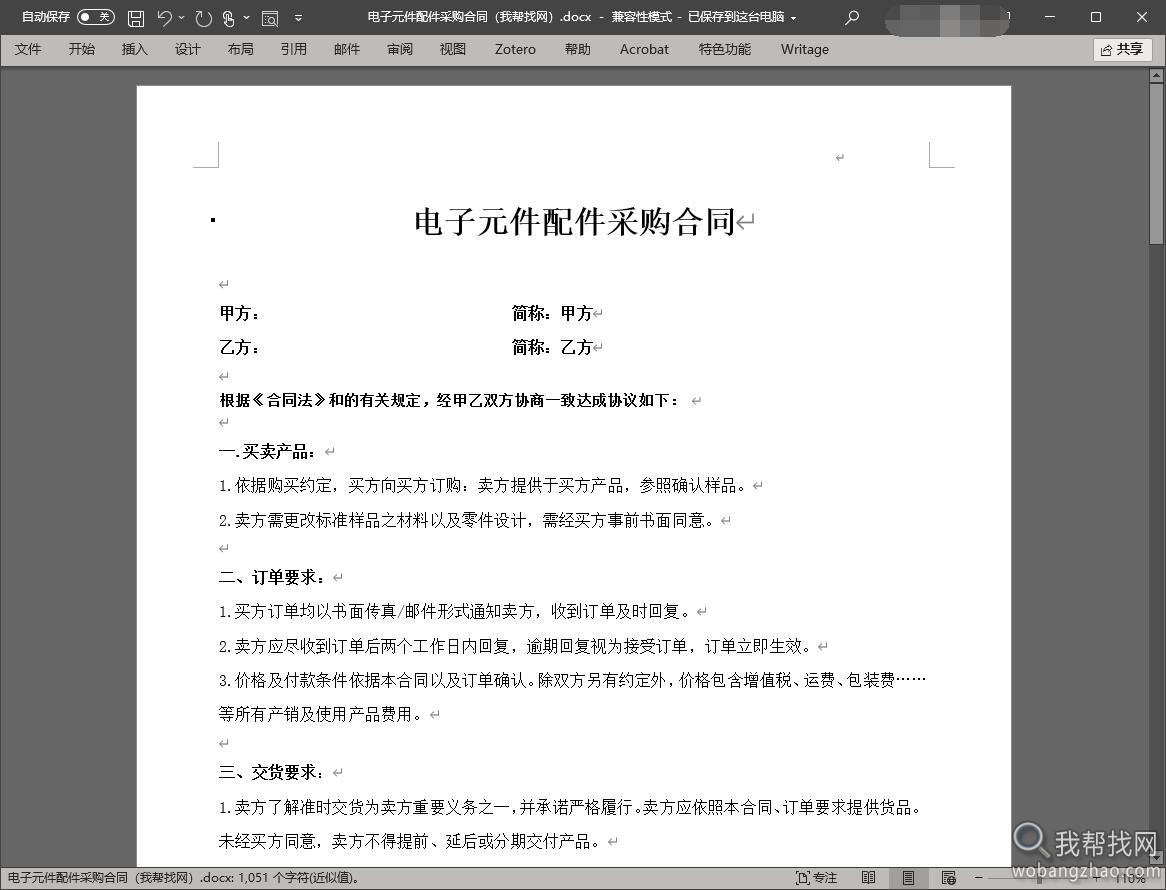 自动保存 关 电子元件配件采购合同（我帮找网）.docx - 兼容性模式 - 已保存到这台电脑

文件 开始 插入 设计 布局 引用 邮件 审阅 视图 Zotero 帮助 Acrobat 特色功能 Writage 共享

电子元件配件采购合同

甲方： 简称：甲方

乙方： 简称：乙方

根据《合同法》和的有关规定，经甲乙双方协商一致达成协议如下：

一.买卖产品：

1.依据购买约定，买方向买方订购：卖方提供于买方产品，参照确认样品。

2.卖方需更改标准样品之材料以及零件设计，需经买方事前书面同意。

二、订单要求：

1.买方订单均以书面传真/邮件形式通知卖方，收到订单及时回复。

2.卖方应尽收到订单后两个工作日内回复，逾期回复视为接受订单，订单立即生效。

3.价格及付款条件依据本合同以及订单确认。除双方另有约定外，价格包含增值税、运费、包装费……等所有产销及使用产品费用。

三、交货要求：

1.卖方了解准时交货为卖方重要义务之一，并承诺严格履行。卖方应依照本合同、订单要求提供货品。未经买方同意，卖方不得提前、延后或分期交付产品。

电子元件配件采购合同（我帮找网）.docx: 1,051 个字符(近似值)。 专注 110%

我帮找网 wobangzhao.com